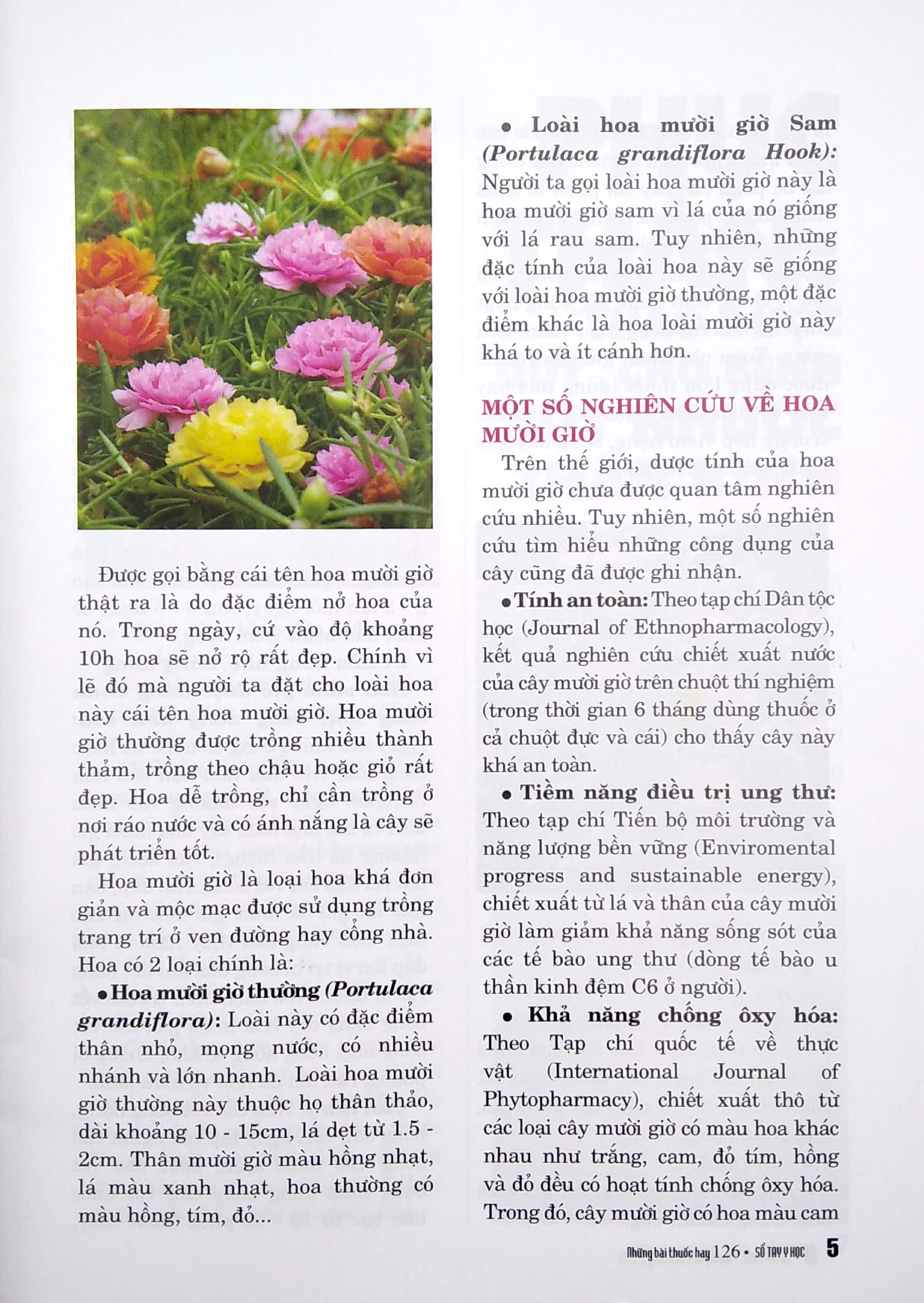 Được gọi bằng cái tên hoa mười giờ thật ra là do đặc điểm nở hoa của nó. Trong ngày, cứ vào độ khoảng 10h hoa sẽ nở rộ rất đẹp. Chính vì lẽ đó mà người ta đặt cho loài hoa này cái tên hoa mười giờ. Hoa mười giờ thường được trồng nhiều thành thảm, trồng theo chậu hoặc giỏ rất đẹp. Hoa dễ trồng, chỉ cần trồng ở nơi ráo nước và có ánh nắng là cây sẽ phát triển tốt.

Hoa mười giờ là loại hoa khá đơn giản và mộc mạc được sử dụng trồng trang trí ở ven đường hay cổng nhà. Hoa có 2 loại chính là:

• Hoa mười giờ thường (Portulaca grandiflora): Loài này có đặc điểm thân nhỏ, mọng nước, có nhiều nhánh và lớn nhanh. Loài hoa mười giờ thường này thuộc họ thân thảo, dài khoảng 10 - 15cm, lá dẹt từ 1.5 - 2cm. Thân mười giờ màu hồng nhạt, lá màu xanh nhạt, hoa thường có màu hồng, tím, đỏ...

• Loài hoa mười giờ Sam (Portulaca grandiflora Hook): Người ta gọi loài hoa mười giờ này là hoa mười giờ sam vì lá của nó giống với lá rau sam. Tuy nhiên, những đặc tính của loài hoa này sẽ giống với loài hoa mười giờ thường, một đặc điểm khác là hoa loài mười giờ này khá to và ít cánh hơn.

MỘT SỐ NGHIÊN CỨU VỀ HOA MƯỜI GIỜ

Trên thế giới, dược tính của hoa mười giờ chưa được quan tâm nghiên cứu nhiều. Tuy nhiên, một số nghiên cứu tìm hiểu những công dụng của cây cũng đã được ghi nhận.

• Tính an toàn: Theo tạp chí Dân tộc học (Journal of Ethnopharmacology), kết quả nghiên cứu chiết xuất nước của cây mười giờ trên chuột thí nghiệm (trong thời gian 6 tháng dùng thuốc ở cả chuột đực và cái) cho thấy cây này khá an toàn.

• Tiềm năng điều trị ung thư: Theo tạp chí Tiến bộ môi trường và năng lượng bền vững (Enviromental progress and sustainable energy), chiết xuất từ lá và thân của cây mười giờ làm giảm khả năng sống sót của các tế bào ung thư (dòng tế bào u thần kinh đệm C6 ở người).

• Khả năng chống ôxy hóa: Theo Tạp chí quốc tế về thực vật (International Journal of Phytopharmacy), chiết xuất thô từ các loại cây mười giờ có màu hoa khác nhau như trắng, cam, đỏ tím, hồng và đỏ đều có hoạt tính chống ôxy hóa. Trong đó, cây mười giờ có hoa màu cam

Những bài thuốc hay 126 • SỔ TAY Y HỌC 5